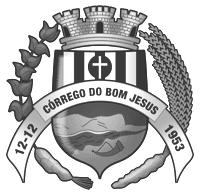 12-12
CÓRREGO DO BOM JESUS
1953